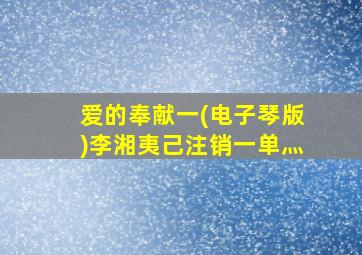 爱的奉献一(电子琴版)李湘夷己注销一单...